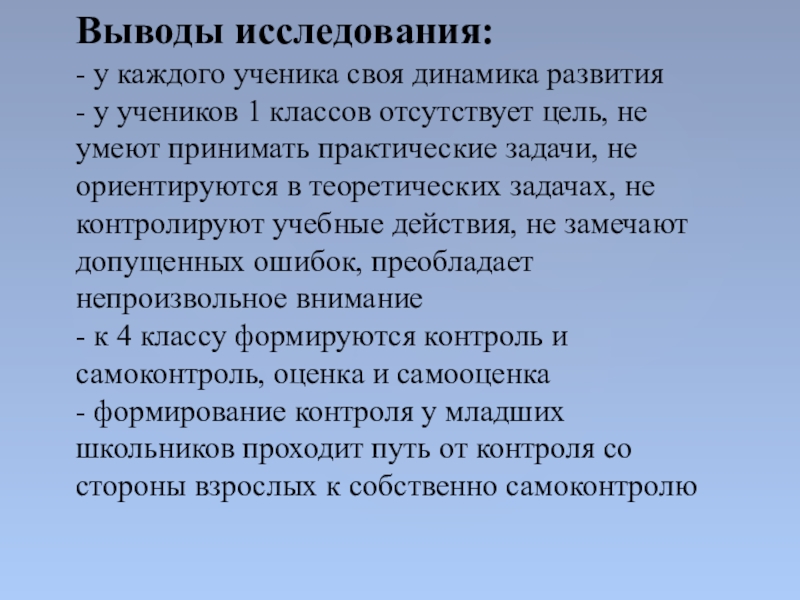 Выводы исследования:
- у каждого ученика своя динамика развития
- у учеников 1 классов отсутствует цель, не умеют принимать практические задачи, не ориентируются в теоретических задачах, не контролируют учебные действия, не замечают допущенных ошибок, преобладает непроизвольное внимание
- к 4 классу формируются контроль и самоконтроль, оценка и самооценка
- формирование контроля у младших школьников проходит путь от контроля со стороны взрослых к собственно самоконтролю